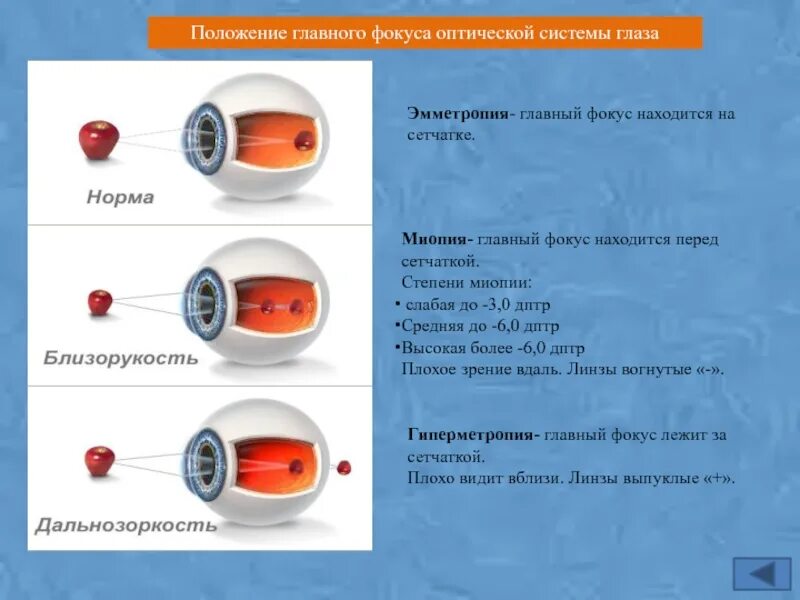 Положение главного фокуса оптической системы глаза

Норма

Близорукость

Дальнозоркость

Эмметропия- главный фокус находится на сетчатке.

Миопия- главный фокус находится перед сетчаткой.

Степени миопии:

• слабая до -3,0 дптр
• Средняя до -6,0 дптр
• Высокая более -6,0 дптр

Плохое зрение вдаль. Линзы вогнутые «-».

Гиперметропия- главный фокус лежит за сетчаткой.

Плохо видит вблизи. Линзы выпуклые «+».